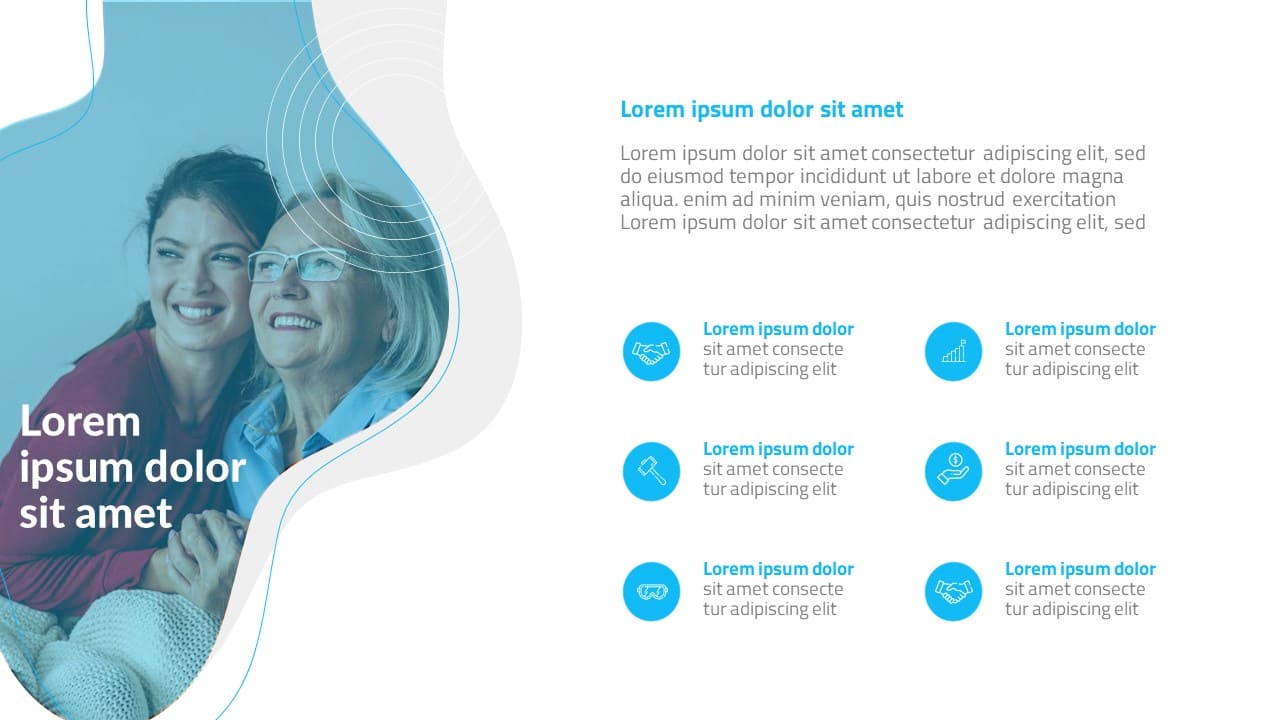 Lorem ipsum dolor sit amet

Lorem ipsum dolor sit amet

Lorem ipsum dolor sit amet consectetur adipiscing elit, sed do eiusmod tempor incididunt ut labore et dolore magna aliqua. enim ad minim veniam, quis nostrud exercitation Lorem ipsum dolor sit amet consectetur adipiscing elit, sed

Lorem ipsum dolor
sit amet consecte
tur adipiscing elit

Lorem ipsum dolor
sit amet consecte
tur adipiscing elit

Lorem ipsum dolor
sit amet consecte
tur adipiscing elit

Lorem ipsum dolor
sit amet consecte
tur adipiscing elit

Lorem ipsum dolor
sit amet consecte
tur adipiscing elit

Lorem ipsum dolor
sit amet consecte
tur adipiscing elit